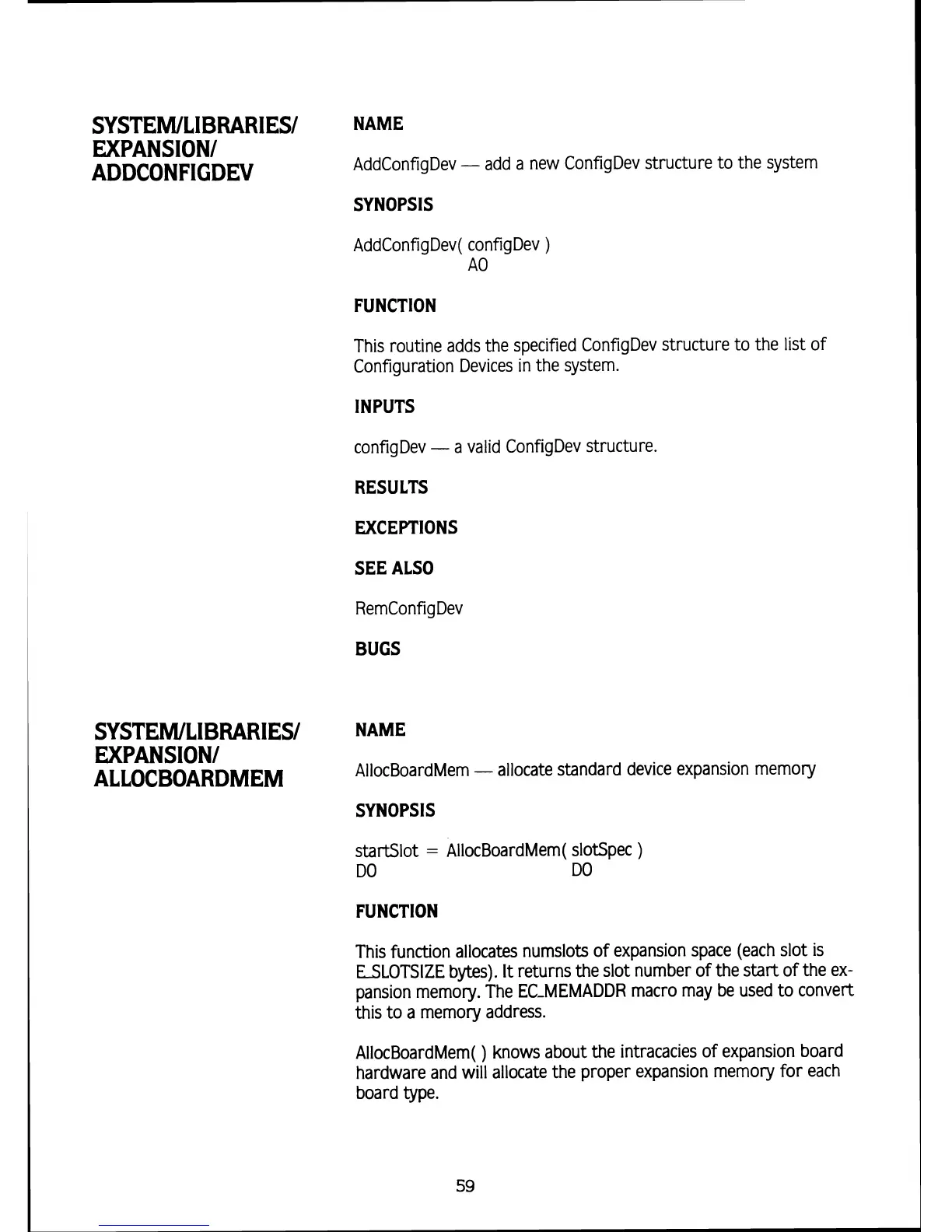 SYSTEM/LIBRARIES/ EXPANSION/ ADDCONFIGDEV

NAME

AddConfigDev — add a new ConfigDev structure to the system

SYNOPSIS

AddConfigDev( configDev )
A0

FUNCTION

This routine adds the specified ConfigDev structure to the list of Configuration Devices in the system.

INPUTS

configDev — a valid ConfigDev structure.

RESULTS

EXCEPTIONS

SEE ALSO

RemConfigDev

BUGS

SYSTEM/LIBRARIES/ EXPANSION/ ALLOCBOARDMEM

NAME

AllocBoardMem — allocate standard device expansion memory

SYNOPSIS

startSlot = AllocBoardMem( slotSpec )
D0 D0

FUNCTION

This function allocates numslots of expansion space (each slot is E_SLOTSIZE bytes). It returns the slot number of the start of the expansion memory. The EC_MEMADDR macro may be used to convert this to a memory address.

AllocBoardMem( ) knows about the intracacies of expansion board hardware and will allocate the proper expansion memory for each board type.

59